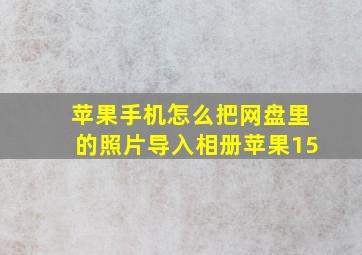 苹果手机怎么把网盘里的照片导入相册苹果15